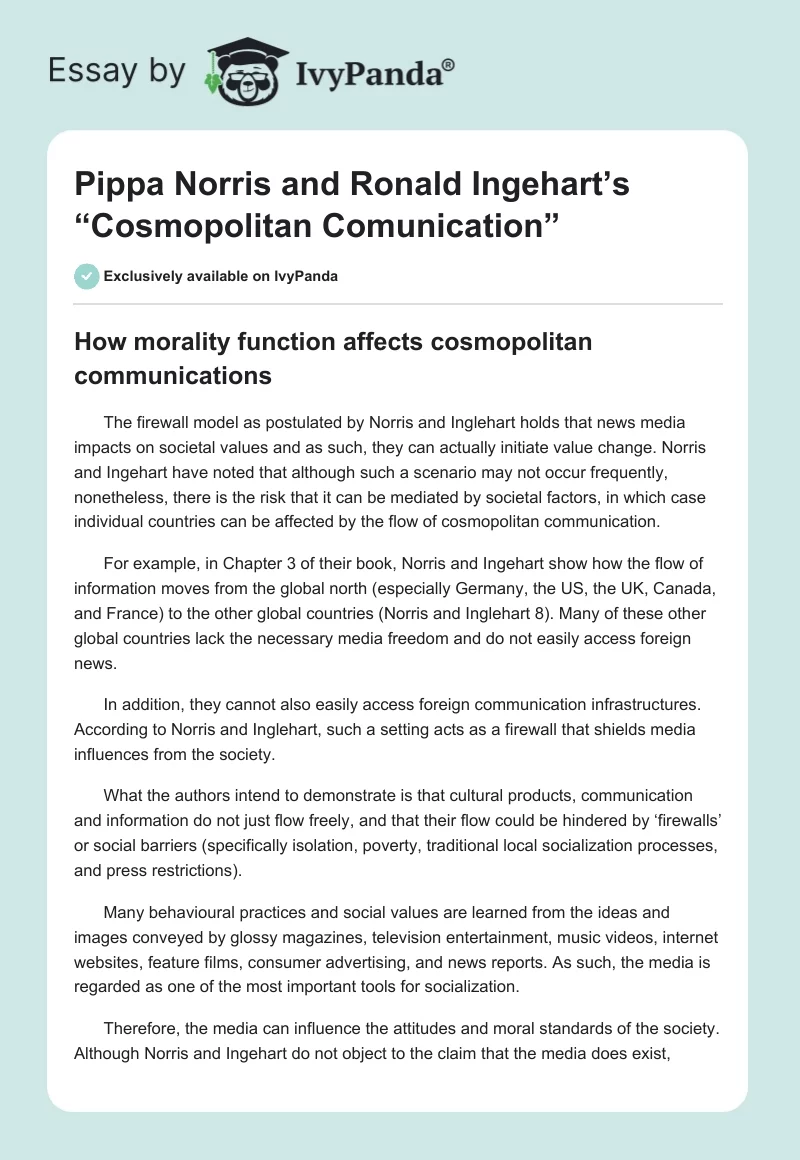 Essay by IvyPanda®

Pippa Norris and Ronald Ingehart's "Cosmopolitan Comunication"

Exclusively available on IvyPanda

How morality function affects cosmopolitan communications

The firewall model as postulated by Norris and Inglehart holds that news media impacts on societal values and as such, they can actually initiate value change. Norris and Ingehart have noted that although such a scenario may not occur frequently, nonetheless, there is the risk that it can be mediated by societal factors, in which case individual countries can be affected by the flow of cosmopolitan communication.

For example, in Chapter 3 of their book, Norris and Ingehart show how the flow of information moves from the global north (especially Germany, the US, the UK, Canada, and France) to the other global countries (Norris and Inglehart 8). Many of these other global countries lack the necessary media freedom and do not easily access foreign news.

In addition, they cannot also easily access foreign communication infrastructures. According to Norris and Inglehart, such a setting acts as a firewall that shields media influences from the society.

What the authors intend to demonstrate is that cultural products, communication and information do not just flow freely, and that their flow could be hindered by 'firewalls' or social barriers (specifically isolation, poverty, traditional local socialization processes, and press restrictions).

Many behavioural practices and social values are learned from the ideas and images conveyed by glossy magazines, television entertainment, music videos, internet websites, feature films, consumer advertising, and news reports. As such, the media is regarded as one of the most important tools for socialization.

Therefore, the media can influence the attitudes and moral standards of the society. Although Norris and Ingehart do not object to the claim that the media does exist,